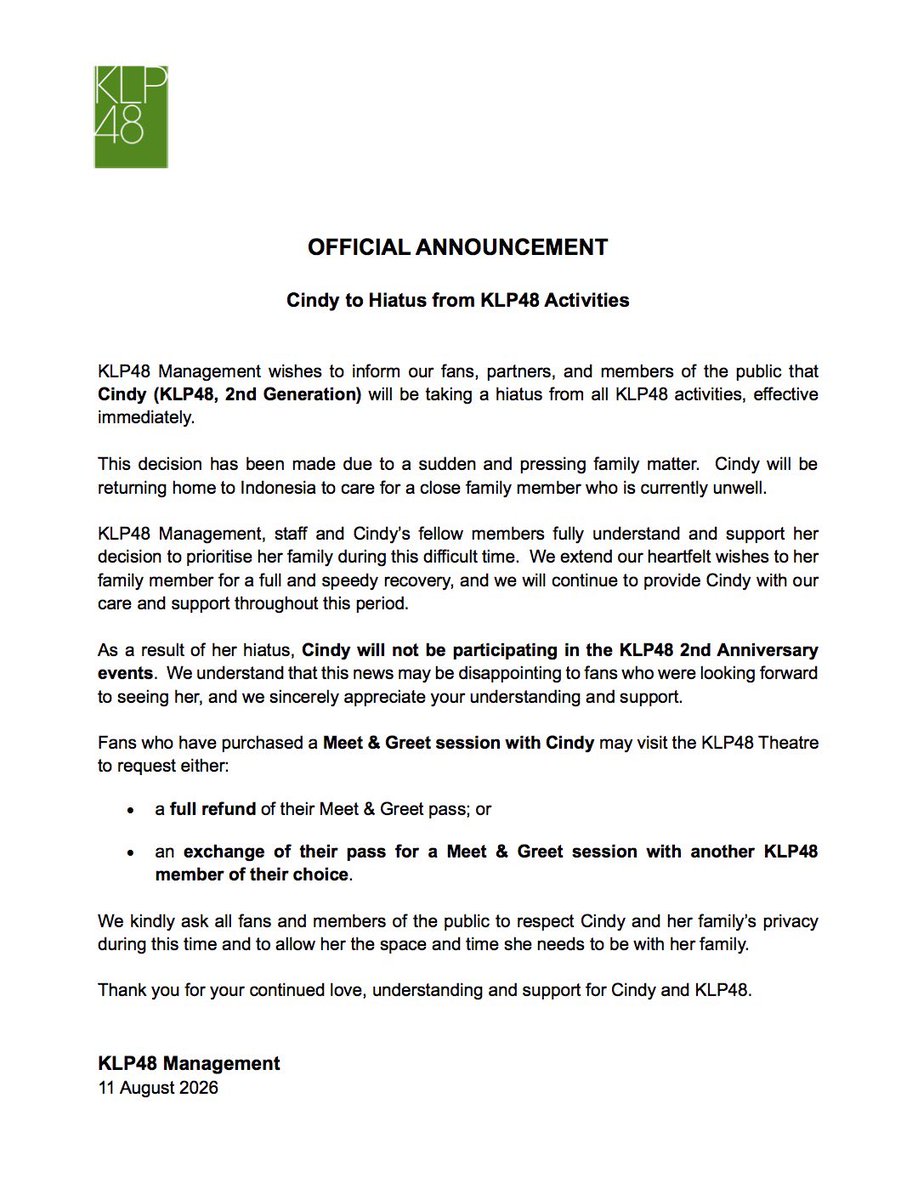 KLP48

OFFICIAL ANNOUNCEMENT

Cindy to Hiatus from KLP48 Activities

KLP48 Management wishes to inform our fans, partners, and members of the public that Cindy (KLP48, 2nd Generation) will be taking a hiatus from all KLP48 activities, effective immediately.

This decision has been made due to a sudden and pressing family matter. Cindy will be returning home to Indonesia to care for a close family member who is currently unwell.

KLP48 Management, staff and Cindy's fellow members fully understand and support her decision to prioritise her family during this difficult time. We extend our heartfelt wishes to her family member for a full and speedy recovery, and we will continue to provide Cindy with our care and support throughout this period.

As a result of her hiatus, Cindy will not be participating in the KLP48 2nd Anniversary events. We understand that this news may be disappointing to fans who were looking forward to seeing her, and we sincerely appreciate your understanding and support.

Fans who have purchased a Meet & Greet session with Cindy may visit the KLP48 Theatre to request either:

• a full refund of their Meet & Greet pass; or

• an exchange of their pass for a Meet & Greet session with another KLP48 member of their choice.

We kindly ask all fans and members of the public to respect Cindy and her family's privacy during this time and to allow her the space and time she needs to be with her family.

Thank you for your continued love, understanding and support for Cindy and KLP48.

KLP48 Management
11 August 2026